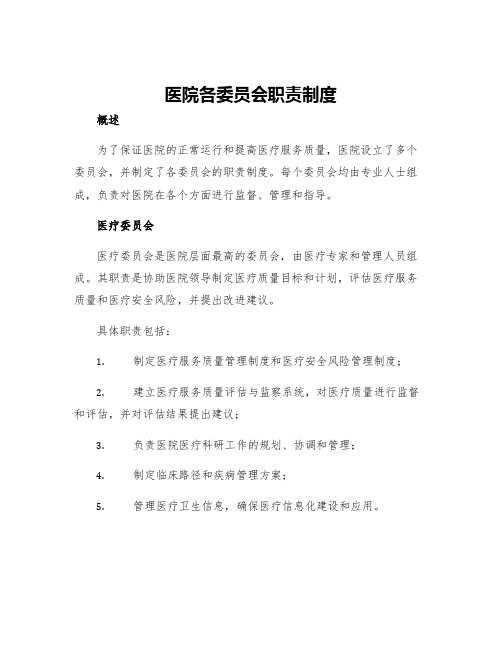 医院各委员会职责制度

概述

为了保证医院的正常运行和提高医疗服务质量，医院设立了多个委员会，并制定了各委员会的职责制度。每个委员会均由专业人士组成，负责对医院在各个方面进行监督、管理和指导。

医疗委员会

医疗委员会是医院层面最高的委员会，由医疗专家和管理人员组成。其职责是协助医院领导制定医疗质量目标和计划，评估医疗服务质量和医疗安全风险，并提出改进建议。

具体职责包括：

1. 制定医疗服务质量管理制度和医疗安全风险管理制度；

2. 建立医疗服务质量评估与监察系统，对医疗质量进行监督和评估，并对评估结果提出建议；

3. 负责医院医疗科研工作的规划、协调和管理；

4. 制定临床路径和疾病管理方案；

5. 管理医疗卫生信息，确保医疗信息化建设和应用。